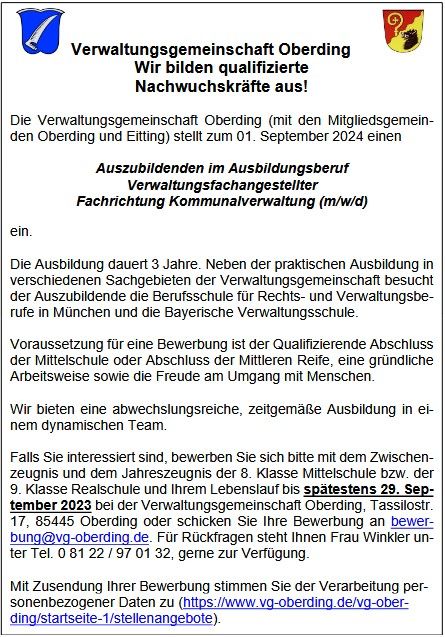 Verwaltungsgemeinschaft Oberding
Wir bilden qualifizierte
Nachwuchskräfte aus!

Die Verwaltungsgemeinschaft Oberding (mit den Mitgliedsgemeinden Oberding und Eitting) stellt zum 01. September 2024 einen

Auszubildenden im Ausbildungsberuf
Verwaltungsfachangestellter
Fachrichtung Kommunalverwaltung (m/w/d)

ein.

Die Ausbildung dauert 3 Jahre. Neben der praktischen Ausbildung in verschiedenen Sachgebieten der Verwaltungsgemeinschaft besucht der Auszubildende die Berufsschule für Rechts- und Verwaltungsberufe in München und die Bayerische Verwaltungsschule.

Voraussetzung für eine Bewerbung ist der Qualifizierende Abschluss der Mittelschule oder Abschluss der Mittleren Reife, eine gründliche Arbeitsweise sowie die Freude am Umgang mit Menschen.

Wir bieten eine abwechslungsreiche, zeitgemäße Ausbildung in einem dynamischen Team.

Falls Sie interessiert sind, bewerben Sie sich bitte mit dem Zwischenzeugnis und dem Jahreszeugnis der 8. Klasse Mittelschule bzw. der 9. Klasse Realschule und Ihrem Lebenslauf bis spätestens 29. September 2023 bei der Verwaltungsgemeinschaft Oberding, Tassilostr. 17, 85445 Oberding oder schicken Sie Ihre Bewerbung an bewerbung@vg-oberding.de. Für Rückfragen steht Ihnen Frau Winkler unter Tel. 0 81 22 / 97 01 32, gerne zur Verfügung.

Mit Zusendung Ihrer Bewerbung stimmen Sie der Verarbeitung personenbezogener Daten zu (https://www.vg-oberding.de/vg-oberding/startseite-1/stellenangebote).